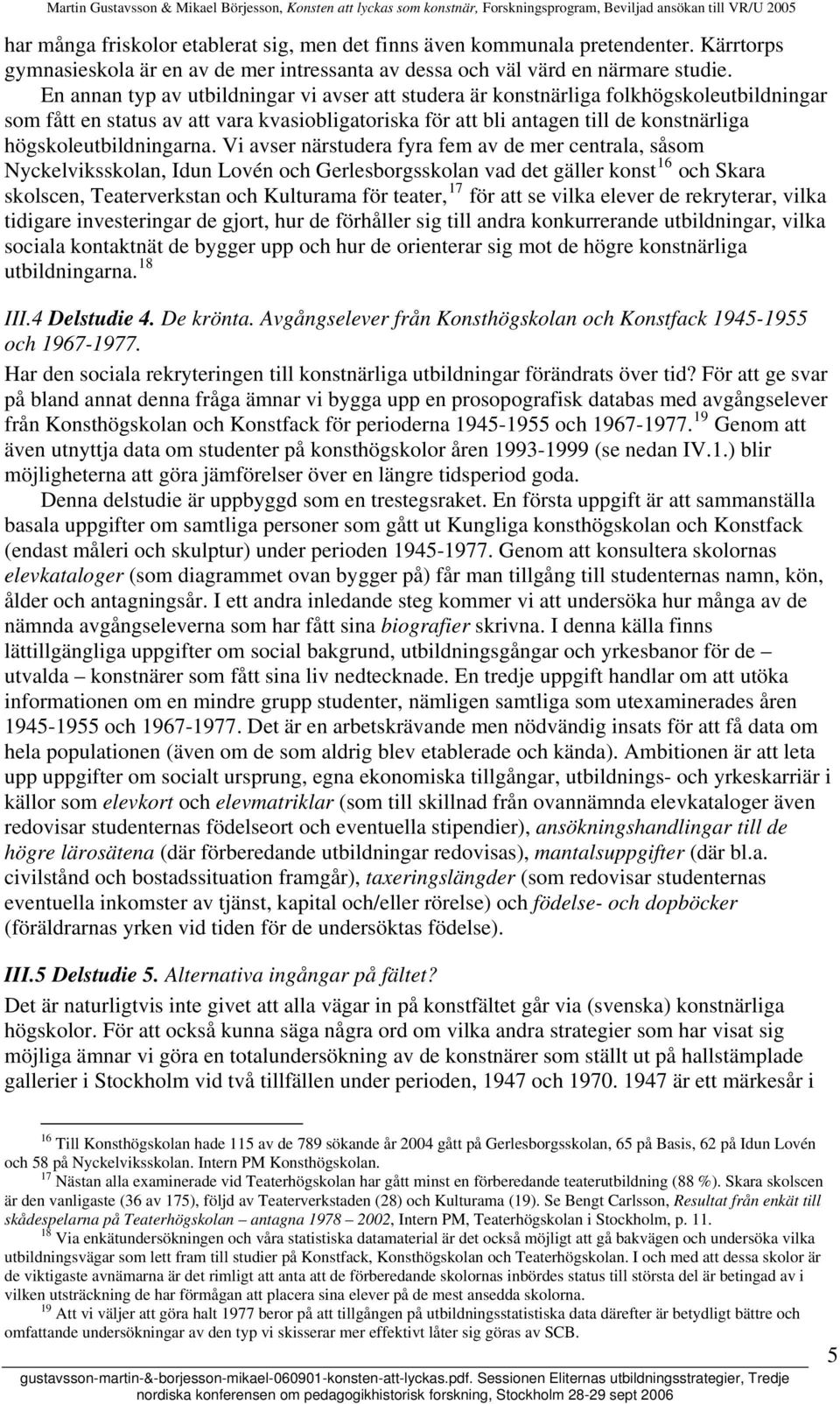 Martin Gustavsson & Mikael Börjesson, Konsten att lyckas som konstnär, Forskningsprogram, Beviljad ansökan till VR/U 2005

har många friskolor etablerat sig, men det finns även kommunala pretendenter. Kärrtorps gymnasieskola är en av de mer intressanta av dessa och väl värd en närmare studie.

En annan typ av utbildningar vi avser att studera är konstnärliga folkhögskoleutbildningar som fått en status av att vara kvasiobligatoriska för att bli antagen till de konstnärliga högskoleutbildningarna. Vi avser närstudera fyra fem av de mer centrala, såsom Nyckelviksskolan, Idun Lovén och Gerlesborgsskolan vad det gäller konst$^{16}$ och Skara skolscen, Teaterverkstan och Kulturama för teater,$^{17}$ för att se vilka elever de rekryterar, vilka tidigare investeringar de gjort, hur de förhåller sig till andra konkurrerande utbildningar, vilka sociala kontaktnät de bygger upp och hur de orienterar sig mot de högre konstnärliga utbildningarna.$^{18}$

III.4 Delstudie 4. De krönta. Avgångselever från Konsthögskolan och Konstfack 1945-1955 och 1967-1977.

Har den sociala rekryteringen till konstnärliga utbildningar förändrats över tid? För att ge svar på bland annat denna fråga ämnar vi bygga upp en prosopografisk databas med avgångselever från Konsthögskolan och Konstfack för perioderna 1945-1955 och 1967-1977.$^{19}$ Genom att även utnyttja data om studenter på konsthögskolor åren 1993-1999 (se nedan IV.1.) blir möjligheterna att göra jämförelser över en längre tidsperiod goda.

Denna delstudie är uppbyggd som en trestegsraket. En första uppgift är att sammanställa basala uppgifter om samtliga personer som gått ut Kungliga konsthögskolan och Konstfack (endast måleri och skulptur) under perioden 1945-1977. Genom att konsultera skolornas elevkataloger (som diagrammet ovan bygger på) får man tillgång till studenternas namn, kön, ålder och antagningsår. I ett andra inledande steg kommer vi att undersöka hur många av de nämnda avgångseleverna som har fått sina biografier skrivna. I denna källa finns lättillgängliga uppgifter om social bakgrund, utbildningsgångar och yrkesbanor för de – utvalda – konstnärer som fått sina liv nedtecknade. En tredje uppgift handlar om att utöka informationen om en mindre grupp studenter, nämligen samtliga som utexaminerades åren 1945-1955 och 1967-1977. Det är en arbetskrävande men nödvändig insats för att få data om hela populationen (även om de som aldrig blev etablerade och kända). Ambitionen är att leta upp uppgifter om socialt ursprung, egna ekonomiska tillgångar, utbildnings- och yrkeskarriär i källor som elevkort och elevmatriklar (som till skillnad från ovannämnda elevkataloger även redovisar studenternas födelseort och eventuella stipendier), ansökningshandlingar till de högre lärosätena (där förberedande utbildningar redovisas), mantalsuppgifter (där bl.a. civilstånd och bostadssituation framgår), taxeringslängder (som redovisar studenternas eventuella inkomster av tjänst, kapital och/eller rörelse) och födelse- och dopböcker (föräldrarnas yrken vid tiden för de undersöktas födelse).

III.5 Delstudie 5. Alternativa ingångar på fältet?

Det är naturligtvis inte givet att alla vägar in på konstfältet går via (svenska) konstnärliga högskolor. För att också kunna säga några ord om vilka andra strategier som har visat sig möjliga ämnar vi göra en totalundersökning av de konstnärer som ställt ut på hallstämplade gallerier i Stockholm vid två tillfällen under perioden, 1947 och 1970. 1947 är ett märkesår i

$^{16}$ Till Konsthögskolan hade 115 av de 789 sökande år 2004 gått på Gerlesborgsskolan, 65 på Basis, 62 på Idun Lovén och 58 på Nyckelviksskolan. Intern PM Konsthögskolan.
$^{17}$ Nästan alla examinerade vid Teaterhögskolan har gått minst en förberedande teaterutbildning (88 %). Skara skolscen är den vanligaste (36 av 175), följd av Teaterverkstaden (28) och Kulturama (19). Se Bengt Carlsson, Resultat från enkät till skådespelarna på Teaterhögskolan – antagna 1978 – 2002, Intern PM, Teaterhögskolan i Stockholm, p. 11.
$^{18}$ Via enkätundersökningen och våra statistiska datamaterial är det också möjligt att gå bakvägen och undersöka vilka utbildningsvägar som lett fram till studier på Konstfack, Konsthögskolan och Teaterhögskolan. I och med att dessa skolor är de viktigaste avnämarna är det rimligt att anta att de förberedande skolornas inbördes status till största del är betingad av i vilken utsträckning de har förmågan att placera sina elever på de mest ansedda skolorna.
$^{19}$ Att vi väljer att göra halt 1977 beror på att tillgången på utbildningsstatistiska data därefter är betydligt bättre och omfattande undersökningar av den typ vi skisserar mer effektivt låter sig göras av SCB.

5

gustavsson-martin-&-borjesson-mikael-060901-konsten-att-lyckas.pdf. Sessionen Eliternas utbildningsstrategier, Tredje nordiska konferensen om pedagogikhistorisk forskning, Stockholm 28-29 sept 2006